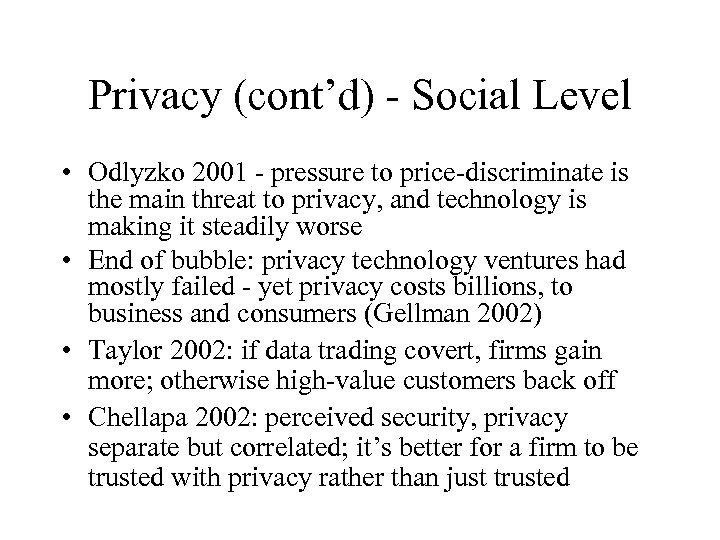 Privacy (cont’d) - Social Level

• Odlyzko 2001 - pressure to price-discriminate is the main threat to privacy, and technology is making it steadily worse

• End of bubble: privacy technology ventures had mostly failed - yet privacy costs billions, to business and consumers (Gellman 2002)

• Taylor 2002: if data trading covert, firms gain more; otherwise high-value customers back off

• Chellapa 2002: perceived security, privacy separate but correlated; it’s better for a firm to be trusted with privacy rather than just trusted